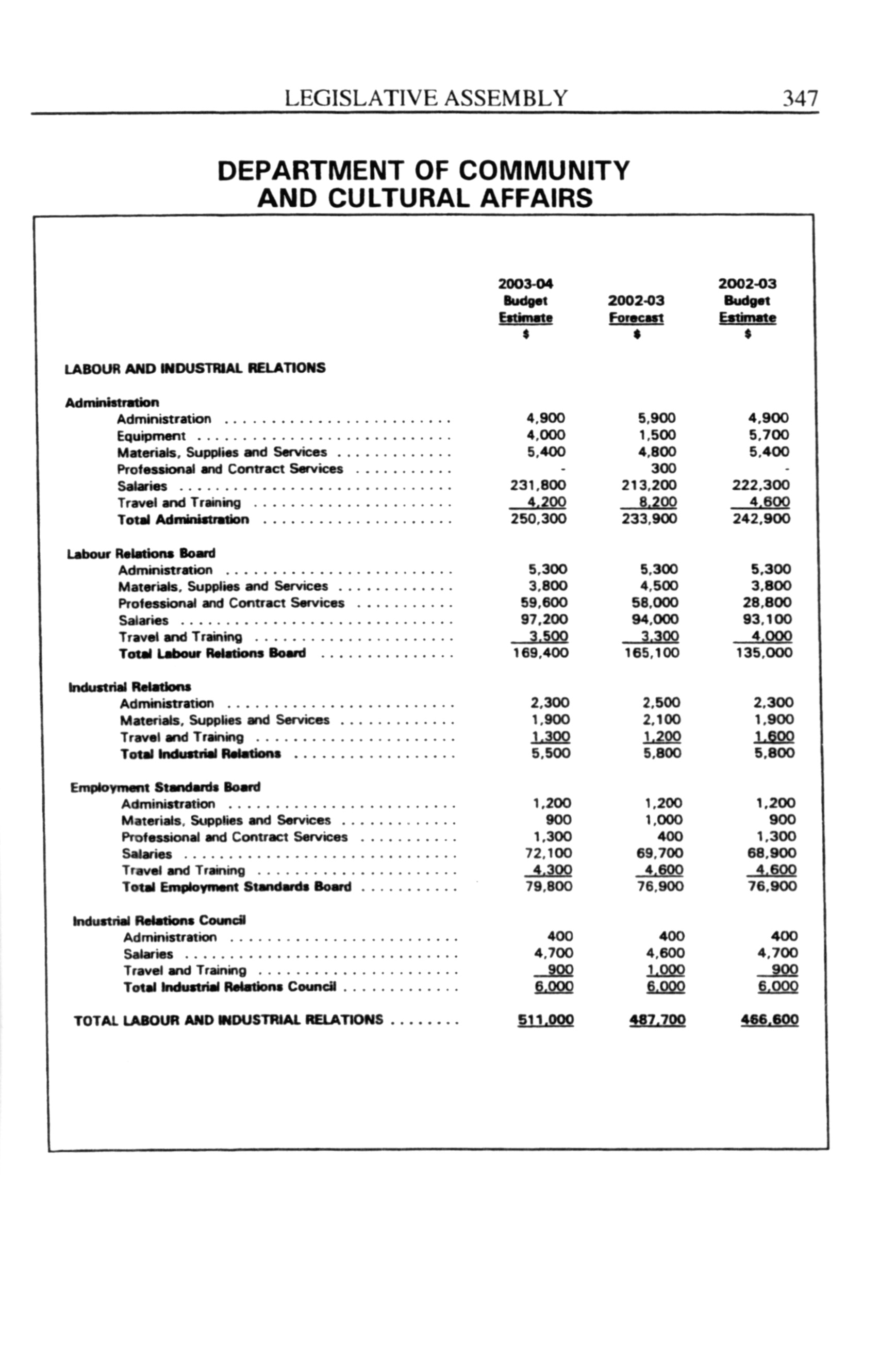 LEGISLATIVE ASSEMBLY 347

DEPARTMENT OF COMMUNITY AND CULTURAL AFFAIRS

| | 2003-04 Budget Estimate $ | 2002-03 Forecast $ | 2002-03 Budget Estimate $ |
|---|---|---|---|
| LABOUR AND INDUSTRIAL RELATIONS | | | |
| Administration | | | |
| Administration | 4,900 | 5,900 | 4,900 |
| Equipment | 4,000 | 1,500 | 5,700 |
| Materials, Supplies and Services | 5,400 | 4,800 | 5,400 |
| Professional and Contract Services | - | 300 | - |
| Salaries | 231,800 | 213,200 | 222,300 |
| Travel and Training | 4,200 | 8,200 | 4,600 |
| Total Administration | 250,300 | 233,900 | 242,900 |
| Labour Relations Board | | | |
| Administration | 5,300 | 5,300 | 5,300 |
| Materials, Supplies and Services | 3,800 | 4,500 | 3,800 |
| Professional and Contract Services | 59,600 | 58,000 | 28,800 |
| Salaries | 97,200 | 94,000 | 93,100 |
| Travel and Training | 3,500 | 3,300 | 4,000 |
| Total Labour Relations Board | 169,400 | 165,100 | 135,000 |
| Industrial Relations | | | |
| Administration | 2,300 | 2,500 | 2,300 |
| Materials, Supplies and Services | 1,900 | 2,100 | 1,900 |
| Travel and Training | 1,300 | 1,200 | 1,600 |
| Total Industrial Relations | 5,500 | 5,800 | 5,800 |
| Employment Standards Board | | | |
| Administration | 1,200 | 1,200 | 1,200 |
| Materials, Supplies and Services | 900 | 1,000 | 900 |
| Professional and Contract Services | 1,300 | 400 | 1,300 |
| Salaries | 72,100 | 69,700 | 68,900 |
| Travel and Training | 4,300 | 4,600 | 4,600 |
| Total Employment Standards Board | 79,800 | 76,900 | 76,900 |
| Industrial Relations Council | | | |
| Administration | 400 | 400 | 400 |
| Salaries | 4,700 | 4,600 | 4,700 |
| Travel and Training | 900 | 1,000 | 900 |
| Total Industrial Relations Council | 6,000 | 6,000 | 6,000 |
| TOTAL LABOUR AND INDUSTRIAL RELATIONS | 511,000 | 487,700 | 466,600 |